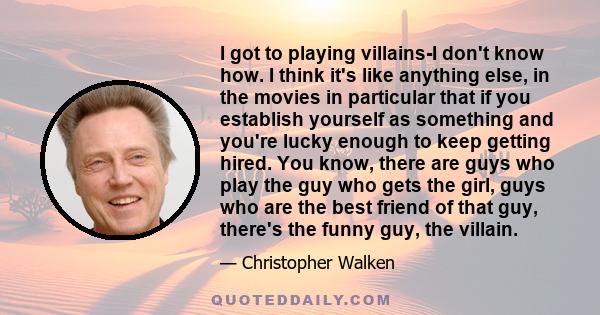 I got to playing villains-I don't know how. I think it's like anything else, in the movies in particular that if you establish yourself as something and you're lucky enough to keep getting hired. You know, there are guys who play the guy who gets the girl, guys who are the best friend of that guy, there's the funny guy, the villain.

— Christopher Walken

QUOTEDDAILY.COM